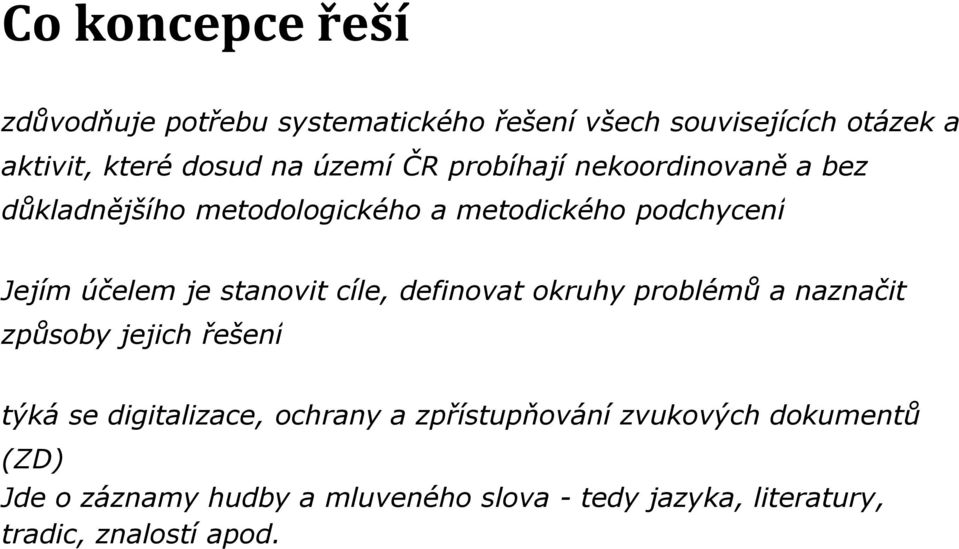 Co koncepce řeší

zdůvodňuje potřebu systematického řešení všech souvisejících otázek a aktivit, které dosud na území ČR probíhají nekoordinovaně a bez důkladnějšího metodologického a metodického podchycení

Jejím účelem je stanovit cíle, definovat okruhy problémů a naznačit způsoby jejich řešení

týká se digitalizace, ochrany a zpřístupňování zvukových dokumentů (ZD)
Jde o záznamy hudby a mluveného slova - tedy jazyka, literatury, tradic, znalostí apod.